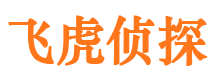 飞虎侦探